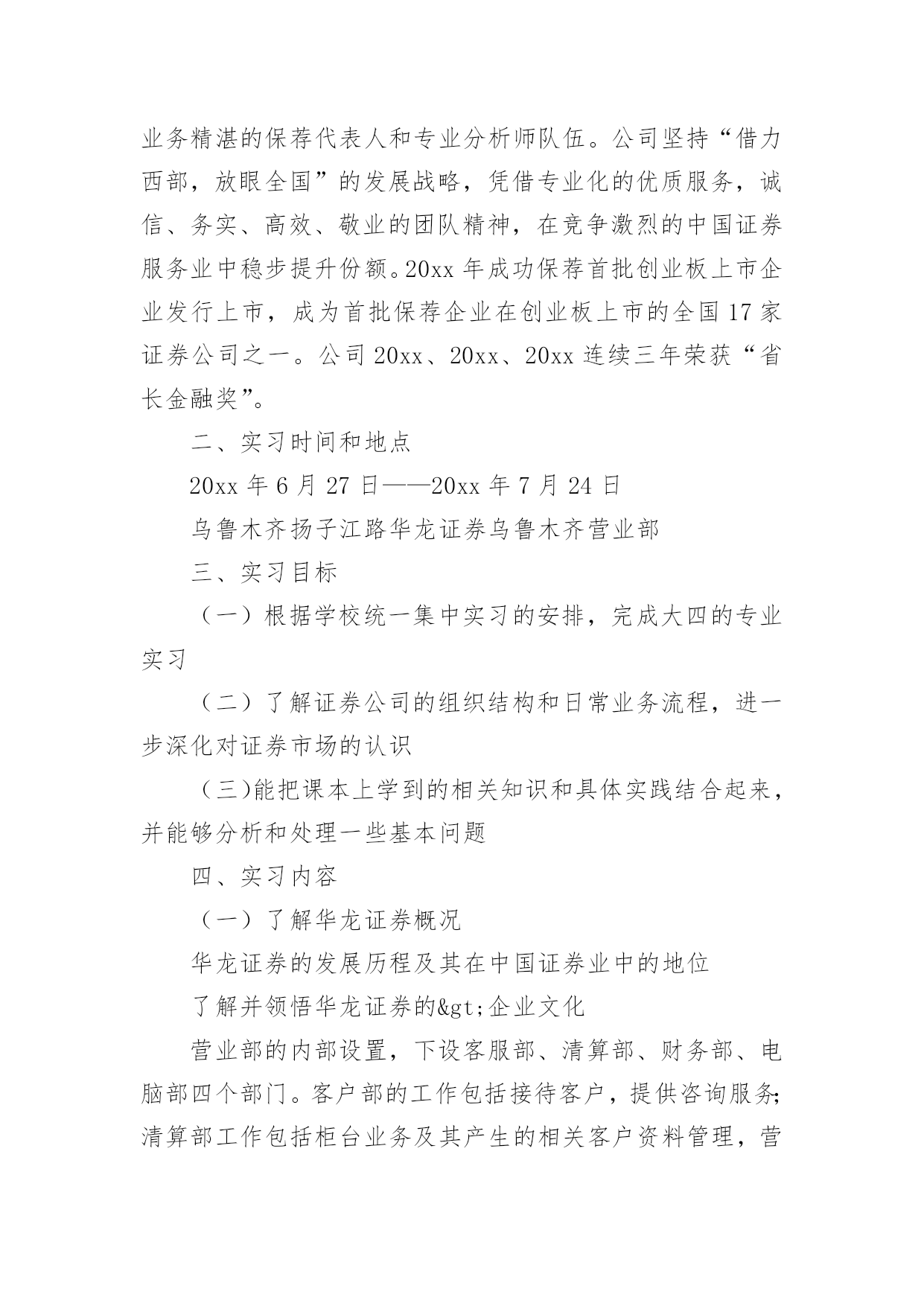 业务精湛的保荐代表人和专业分析师队伍。公司坚持“借力西部，放眼全国”的发展战略，凭借专业化的优质服务，诚信、务实、高效、敬业的团队精神，在竞争激烈的中国证券服务业中稳步提升份额。20xx 年成功保荐首批创业板上市企业发行上市，成为首批保荐企业在创业板上市的全国 17 家证券公司之一。公司 20xx、20xx、20xx 连续三年荣获“省长金融奖”。

二、实习时间和地点

20xx 年 6 月 27 日——20xx 年 7 月 24 日

乌鲁木齐扬子江路华龙证券乌鲁木齐营业部

三、实习目标

（一）根据学校统一集中实习的安排，完成大四的专业实习

（二）了解证券公司的组织结构和日常业务流程，进一步深化对证券市场的认识

（三)能把课本上学到的相关知识和具体实践结合起来，并能够分析和处理一些基本问题

四、实习内容

（一）了解华龙证券概况

华龙证券的发展历程及其在中国证券业中的地位

了解并领悟华龙证券的&gt;企业文化

营业部的内部设置，下设客服部、清算部、财务部、电脑部四个部门。客户部的工作包括接待客户，提供咨询服务;清算部工作包括柜台业务及其产生的相关客户资料管理，营